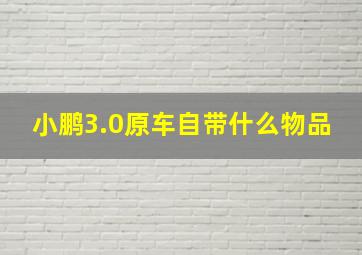 小鹏3.0原车自带什么物品